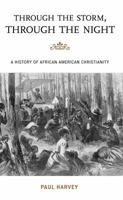 THROUGH THE STORM, THROUGH THE NIGHT

A HISTORY OF AFRICAN AMERICAN CHRISTIANITY

PAUL HARVEY